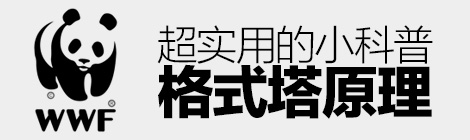 WWF

超实用的小科普
格式塔原理